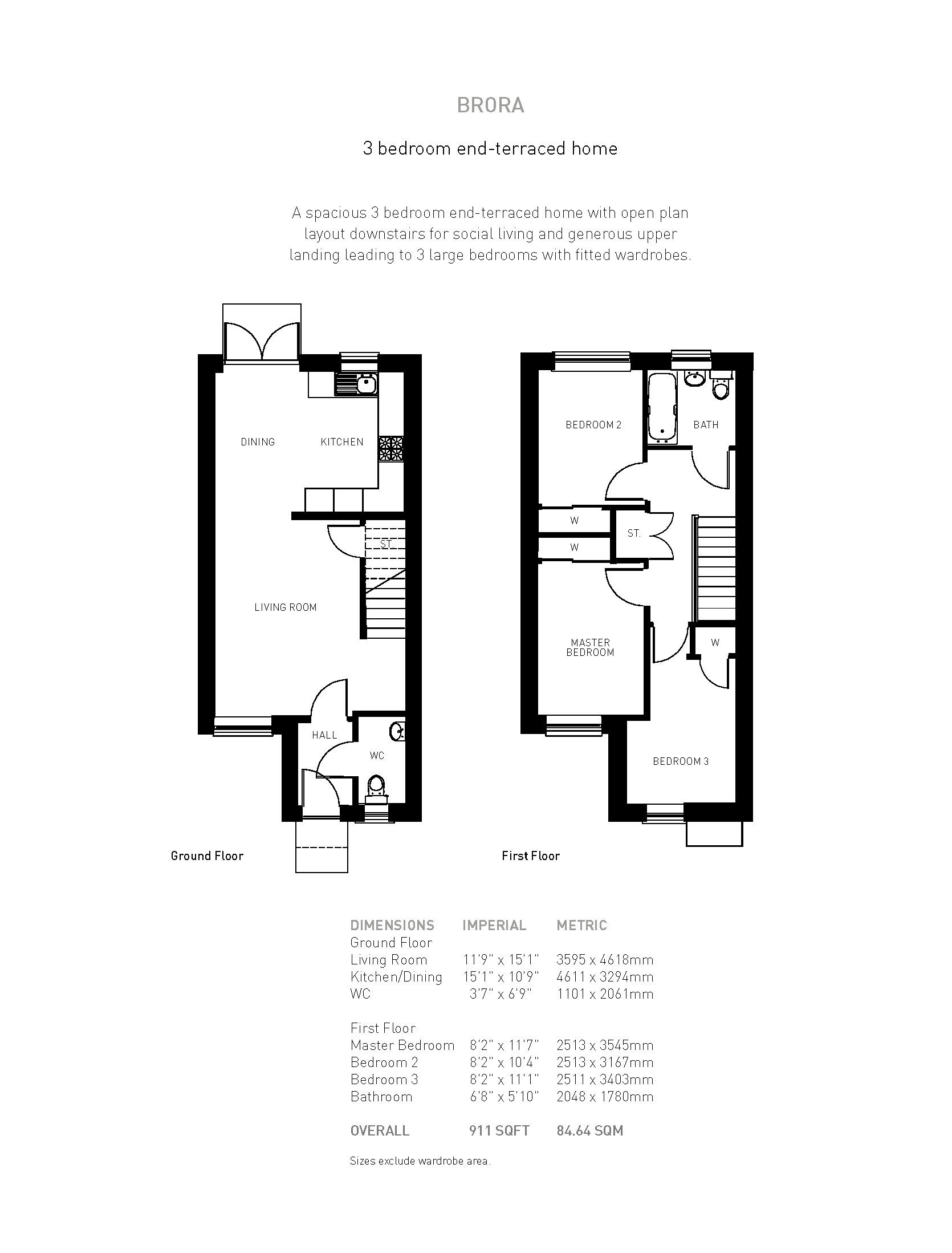 BRORA

3 bedroom end-terraced home

A spacious 3 bedroom end-terraced home with open plan layout downstairs for social living and generous upper landing leading to 3 large bedrooms with fitted wardrobes.

DINING
KITCHEN
ST.
LIVING ROOM
HALL
WC

Ground Floor

BEDROOM 2
BATH
W
W
ST.
MASTER BEDROOM
W
BEDROOM 3

First Floor

| DIMENSIONS | IMPERIAL | METRIC |
|---|---|---|
| Ground Floor | | |
| Living Room | 11'9" x 15'1" | 3595 x 4618mm |
| Kitchen/Dining | 15'1" x 10'9" | 4611 x 3294mm |
| WC | 3'7" x 6'9" | 1101 x 2061mm |
| First Floor | | |
| Master Bedroom | 8'2" x 11'7" | 2513 x 3545mm |
| Bedroom 2 | 8'2" x 10'4" | 2513 x 3167mm |
| Bedroom 3 | 8'2" x 11'1" | 2511 x 3403mm |
| Bathroom | 6'8" x 5'10" | 2048 x 1780mm |
| OVERALL | 911 SQFT | 84.64 SQM |

Sizes exclude wardrobe area.